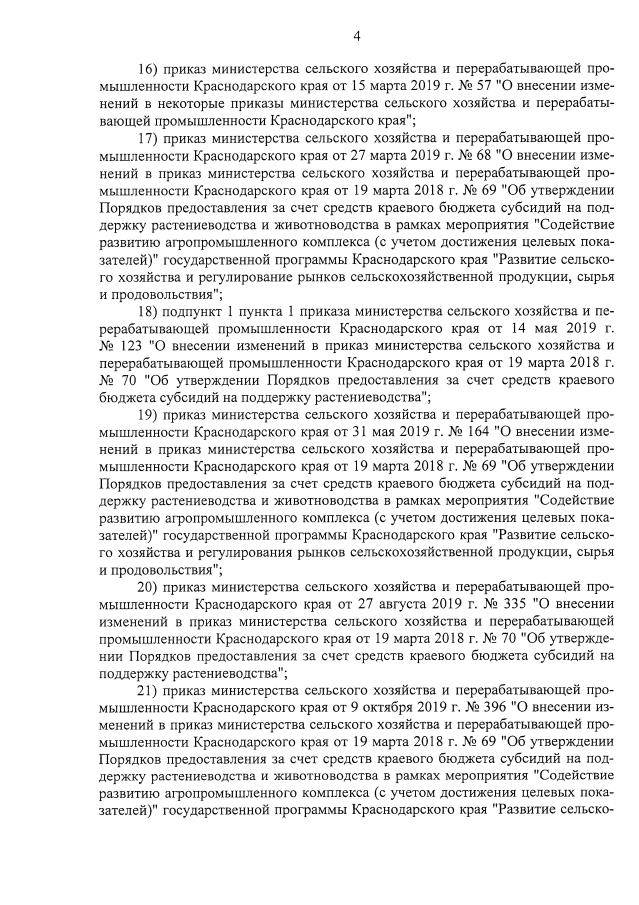 4

16) приказ министерства сельского хозяйства и перерабатывающей промышленности Краснодарского края от 15 марта 2019 г. № 57 "О внесении изменений в некоторые приказы министерства сельского хозяйства и перерабатывающей промышленности Краснодарского края";

17) приказ министерства сельского хозяйства и перерабатывающей промышленности Краснодарского края от 27 марта 2019 г. № 68 "О внесении изменений в приказ министерства сельского хозяйства и перерабатывающей промышленности Краснодарского края от 19 марта 2018 г. № 69 "Об утверждении Порядков предоставления за счет средств краевого бюджета субсидий на поддержку растениеводства и животноводства в рамках мероприятия "Содействие развитию агропромышленного комплекса (с учетом достижения целевых показателей)" государственной программы Краснодарского края "Развитие сельского хозяйства и регулирование рынков сельскохозяйственной продукции, сырья и продовольствия";

18) подпункт 1 пункта 1 приказа министерства сельского хозяйства и перерабатывающей промышленности Краснодарского края от 14 мая 2019 г. № 123 "О внесении изменений в приказ министерства сельского хозяйства и перерабатывающей промышленности Краснодарского края от 19 марта 2018 г. № 70 "Об утверждении Порядков предоставления за счет средств краевого бюджета субсидий на поддержку растениеводства";

19) приказ министерства сельского хозяйства и перерабатывающей промышленности Краснодарского края от 31 мая 2019 г. № 164 "О внесении изменений в приказ министерства сельского хозяйства и перерабатывающей промышленности Краснодарского края от 19 марта 2018 г. № 69 "Об утверждении Порядков предоставления за счет средств краевого бюджета субсидий на поддержку растениеводства и животноводства в рамках мероприятия "Содействие развитию агропромышленного комплекса (с учетом достижения целевых показателей)" государственной программы Краснодарского края "Развитие сельского хозяйства и регулирования рынков сельскохозяйственной продукции, сырья и продовольствия";

20) приказ министерства сельского хозяйства и перерабатывающей промышленности Краснодарского края от 27 августа 2019 г. № 335 "О внесении изменений в приказ министерства сельского хозяйства и перерабатывающей промышленности Краснодарского края от 19 марта 2018 г. № 70 "Об утверждении Порядков предоставления за счет средств краевого бюджета субсидий на поддержку растениеводства";

21) приказ министерства сельского хозяйства и перерабатывающей промышленности Краснодарского края от 9 октября 2019 г. № 396 "О внесении изменений в приказ министерства сельского хозяйства и перерабатывающей промышленности Краснодарского края от 19 марта 2018 г. № 69 "Об утверждении Порядков предоставления за счет средств краевого бюджета субсидий на поддержку растениеводства и животноводства в рамках мероприятия "Содействие развитию агропромышленного комплекса (с учетом достижения целевых показателей)" государственной программы Краснодарского края "Развитие сельско-